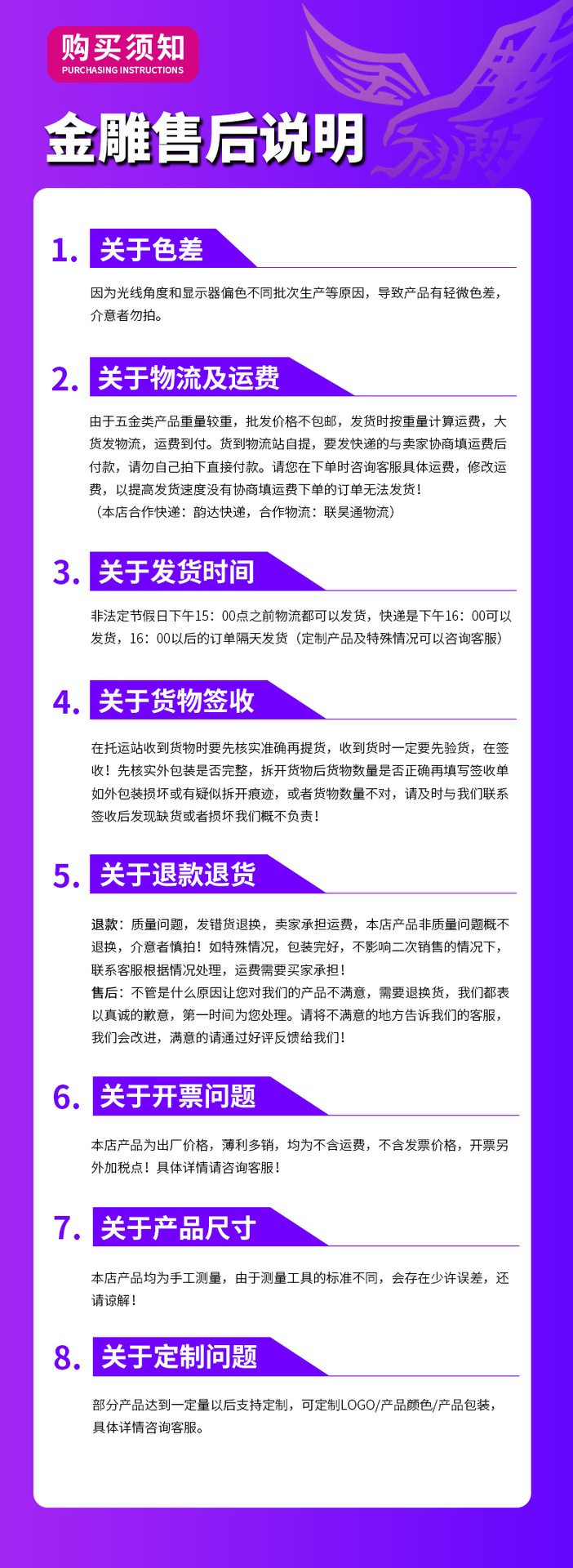 购买须知
PURCHASING INSTRUCTIONS

金雕售后说明

1. 关于色差

因为光线角度和显示器偏色不同批次生产等原因，导致产品有轻微色差，介意者勿拍。

2. 关于物流及运费

由于五金类产品重量较重，批发价格不包邮，发货时按重量计算运费，大货发物流，运费到付。货到物流站自提，要发快递的与卖家协商填运费后付款，请勿自己拍下直接付款。请您在下单时咨询客服具体运费，修改运费，以提高发货速度没有协商填运费下单的订单无法发货！
（本店合作快递：韵达快递，合作物流：联昊通物流）

3. 关于发货时间

非法定节假日下午15：00点之前物流都可以发货，快递是下午16：00可以发货，16：00以后的订单隔天发货（定制产品及特殊情况可以咨询客服）

4. 关于货物签收

在托运站收到货物时要先核实准确再提货，收到货时一定要先验货，在签收！先核实外包装是否完整，拆开货物后货物数量是否正确再填写签收单如外包装损坏或有疑似拆开痕迹，或者货物数量不对，请及时与我们联系签收后发现缺货或者损坏我们概不负责！

5. 关于退款退货

退款：质量问题，发错货退换，卖家承担运费，本店产品非质量问题概不退换，介意者慎拍！如特殊情况，包装完好，不影响二次销售的情况下，联系客服根据情况处理，运费需要买家承担！
售后：不管是什么原因让您对我们的产品不满意，需要退换货，我们都表以真诚的歉意，第一时间为您处理。请将不满意的地方告诉我们的客服，我们会改进，满意的请通过好评反馈给我们！

6. 关于开票问题

本店产品为出厂价格，薄利多销，均为不含运费，不含发票价格，开票另外加税点！具体详情请咨询客服！

7. 关于产品尺寸

本店产品均为手工测量，由于测量工具的标准不同，会存在少许误差，还请谅解！

8. 关于定制问题

部分产品达到一定量以后支持定制，可定制LOGO/产品颜色/产品包装，具体详情咨询客服。